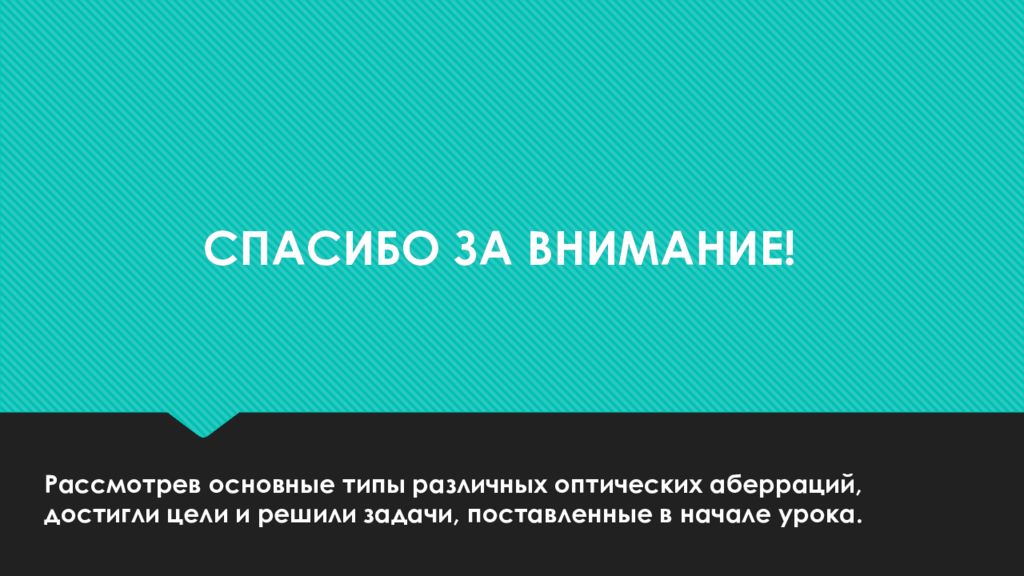 СПАСИБО ЗА ВНИМАНИЕ!

Рассмотрев основные типы различных оптических аберраций, достигли цели и решили задачи, поставленные в начале урока.